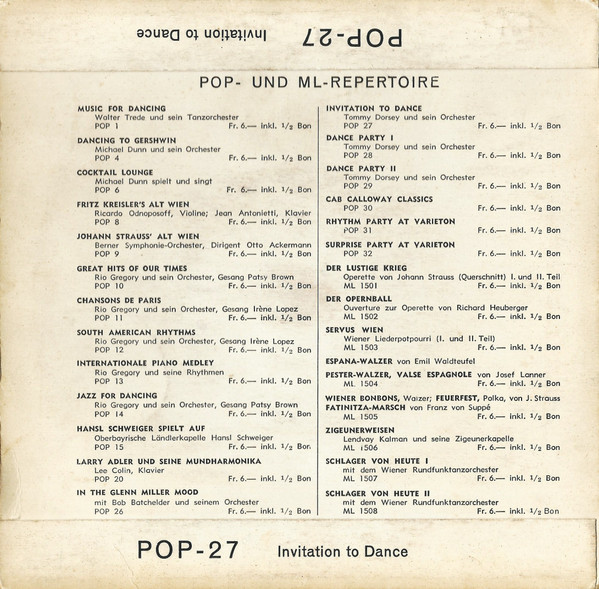 POP-27 Invitation to Dance

POP- UND ML-REPERTOIRE

MUSIC FOR DANCING
Walter Trede und sein Tanzorchester
POP 1 Fr. 6.— inkl. $\frac{1}{2}$ Bon

DANCING TO GERSHWIN
Michael Dunn und sein Orchester
POP 4 Fr. 6.— inkl. $\frac{1}{2}$ Bon

COCKTAIL LOUNGE
Michael Dunn spielt und singt
POP 6 Fr. 6.— inkl. $\frac{1}{2}$ Bon

FRITZ KREISLER'S ALT WIEN
Ricardo Odnoposoff, Violine; Jean Antonietti, Klavier
POP 8 Fr. 6.— inkl. $\frac{1}{2}$ Bon

JOHANN STRAUSS' ALT WIEN
Berner Symphonie-Orchester, Dirigent Otto Ackermann
POP 9 Fr. 6.— inkl. $\frac{1}{2}$ Bon

GREAT HITS OF OUR TIMES
Rio Gregory und sein Orchester, Gesang Patsy Brown
POP 10 Fr. 6.— inkl. $\frac{1}{2}$ Bon

CHANSONS DE PARIS
Rio Gregory und sein Orchester, Gesang Irène Lopez
POP 11 Fr. 6.— inkl. $\frac{1}{2}$ Bon

SOUTH AMERICAN RHYTHMS
Rio Gregory und sein Orchester, Gesang Irène Lopez
POP 12 Fr. 6.— inkl. $\frac{1}{2}$ Bon

INTERNATIONALE PIANO MEDLEY
Rio Gregory und seine Rhythmen
POP 13 Fr. 6.— inkl. $\frac{1}{2}$ Bon

JAZZ FOR DANCING
Rio Gregory und sein Orchester, Gesang Patsy Brown
POP 14 Fr. 6.— inkl. $\frac{1}{2}$ Bon

HANSL SCHWEIGER SPIELT AUF
Oberbayrische Ländlerkapelle Hansl Schweiger
POP 15 Fr. 6.— inkl. $\frac{1}{2}$ Bon

LARRY ADLER UND SEINE MUNDHARMONIKA
Lee Colin, Klavier
POP 20 Fr. 6.— inkl. $\frac{1}{2}$ Bon

IN THE GLENN MILLER MOOD
mit Bob Batchelder und seinem Orchester
POP 26 Fr. 6.— inkl. $\frac{1}{2}$ Bon

INVITATION TO DANCE
Tommy Dorsey und sein Orchester
POP 27 Fr. 6.— inkl. $\frac{1}{2}$ Bon

DANCE PARTY I
Tommy Dorsey und sein Orchester
POP 28 Fr. 6.— inkl. $\frac{1}{2}$ Bon

DANCE PARTY II
Tommy Dorsey und sein Orchester
POP 29 Fr. 6.— inkl. $\frac{1}{2}$ Bon

CAB CALLOWAY CLASSICS
POP 30 Fr. 6.— inkl. $\frac{1}{2}$ Bon

RHYTHM PARTY AT VARIETON
POP 31 Fr. 6.— inkl. $\frac{1}{2}$ Bon

SURPRISE PARTY AT VARIETON
POP 32 Fr. 6.— inkl. $\frac{1}{2}$ Bon

DER LUSTIGE KRIEG
Operette von Johann Strauss (Querschnitt) I. und II. Teil
ML 1501 Fr. 6.— inkl. $\frac{1}{2}$ Bon

DER OPERNBALL
Ouverture zur Operette von Richard Heuberger
ML 1502 Fr. 6.— inkl. $\frac{1}{2}$ Bon

SERVUS WIEN
Wiener Liederpotpourri (I. und II. Teil)
ML 1503 Fr. 6.— inkl. $\frac{1}{2}$ Bon

ESPANA-WALZER von Emil Waldteufel

PESTER-WALZER, VALSE ESPAGNOLE von Josef Lanner
ML 1504 Fr. 6.— inkl. $\frac{1}{2}$ Bon

WIENER BONBONS, Walzer; FEUERFEST, Polka, von J. Strauss
FATINITZA-MARSCH von Franz von Suppé
ML 1505 Fr. 6.— inkl. $\frac{1}{2}$ Bon

ZIGEUNERWEISEN
Lendvay Kalman und seine Zigeunerkapelle
ML 1506 Fr. 6.— inkl. $\frac{1}{2}$ Bon

SCHLAGER VON HEUTE I
mit dem Wiener Rundfunktanzorchester
ML 1507 Fr. 6.— inkl. $\frac{1}{2}$ Bon

SCHLAGER VON HEUTE II
mit dem Wiener Rundfunktanzorchester
ML 1508 Fr. 6.— inkl. $\frac{1}{2}$ Bon

POP-27 Invitation to Dance